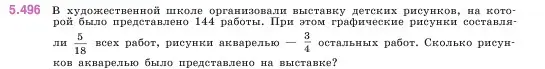 5.496 В художественной школе организовали выставку детских рисунков, на которой было представлено 144 работы. При этом графические рисунки составляли $\frac{5}{18}$ всех работ, рисунки акварелью — $\frac{3}{4}$ остальных работ. Сколько рисунков акварелью было представлено на выставке?